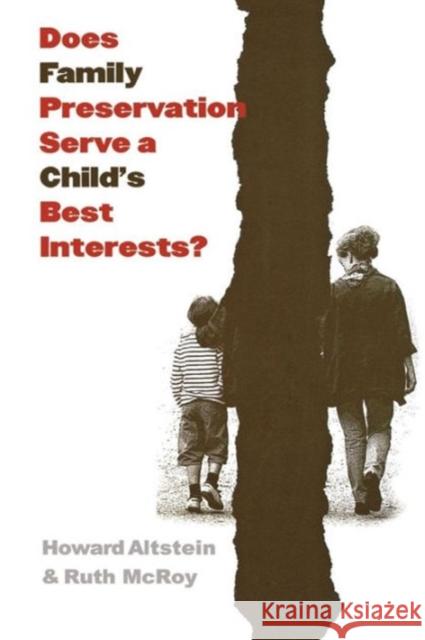 Does
Family
Preservation
Serve a
Child's
Best
Interests?

Howard Altstein
& Ruth McRoy

Kraina Książek